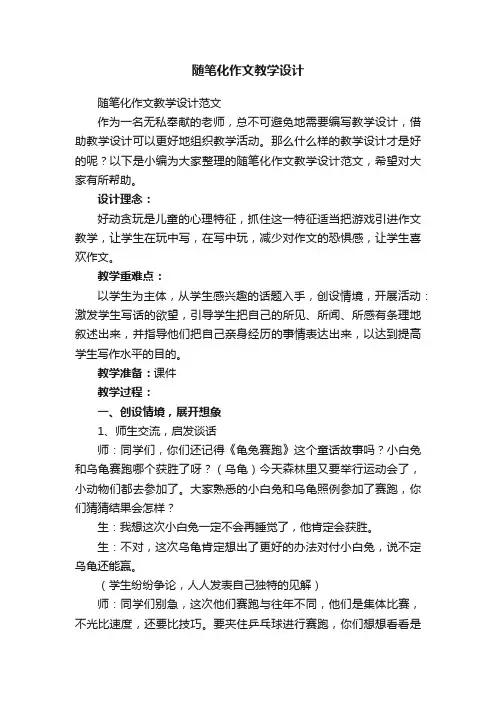 随笔化作文教学设计

随笔化作文教学设计范文

作为一名无私奉献的老师，总不可避免地需要编写教学设计，借助教学设计可以更好地组织教学活动。那么什么样的教学设计才是好的呢？以下是小编为大家整理的随笔化作文教学设计范文，希望对大家有所帮助。

设计理念：

好动贪玩是儿童的心理特征，抓住这一特征适当把游戏引进作文教学，让学生在玩中写，在写中玩，减少对作文的恐惧感，让学生喜欢作文。

教学重难点：

以学生为主体，从学生感兴趣的话题入手，创设情境，开展活动：激发学生写话的欲望，引导学生把自己的所见、所闻、所感有条理地叙述出来，并指导他们把自己亲身经历的事情表达出来，以达到提高学生写作水平的目的。

教学准备：课件

教学过程：

一、创设情境，展开想象

1、师生交流，启发谈话

师：同学们，你们还记得《龟兔赛跑》这个童话故事吗？小白兔和乌龟赛跑哪个获胜了呀？（乌龟）今天森林里又要举行运动会了，小动物们都去参加了。大家熟悉的小白兔和乌龟照例参加了赛跑，你们猜猜结果会怎样？

生：我想这次小白兔一定不会再睡觉了，他肯定会获胜。

生：不对，这次乌龟肯定想出了更好的办法对付小白兔，说不定乌龟还能赢。

（学生纷纷争论，人人发表自己独特的见解）

师：同学们别急，这次他们赛跑与往年不同，他们是集体比赛，不光比速度，还要比技巧。要夹住乒乓球进行赛跑，你们想想看看是